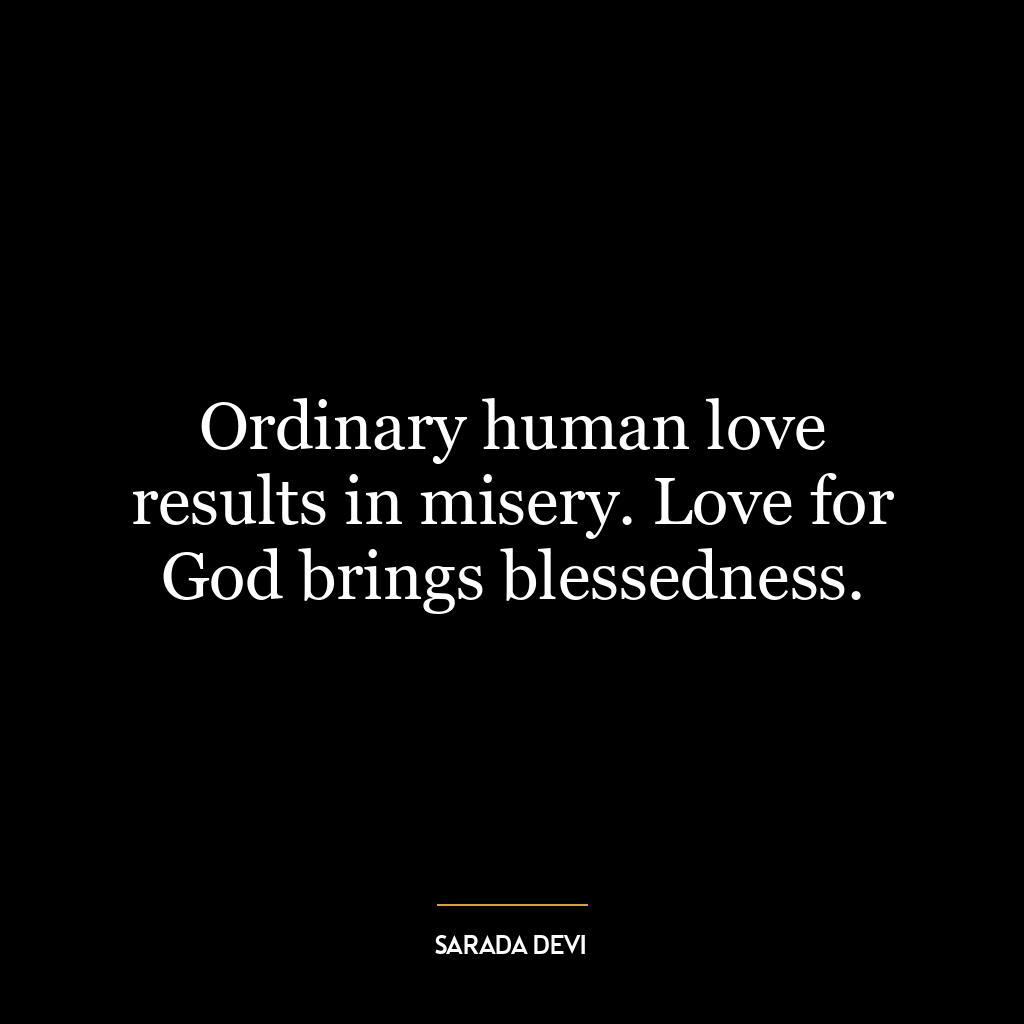 Ordinary human love results in misery. Love for God brings blessedness.

SARADA DEVI